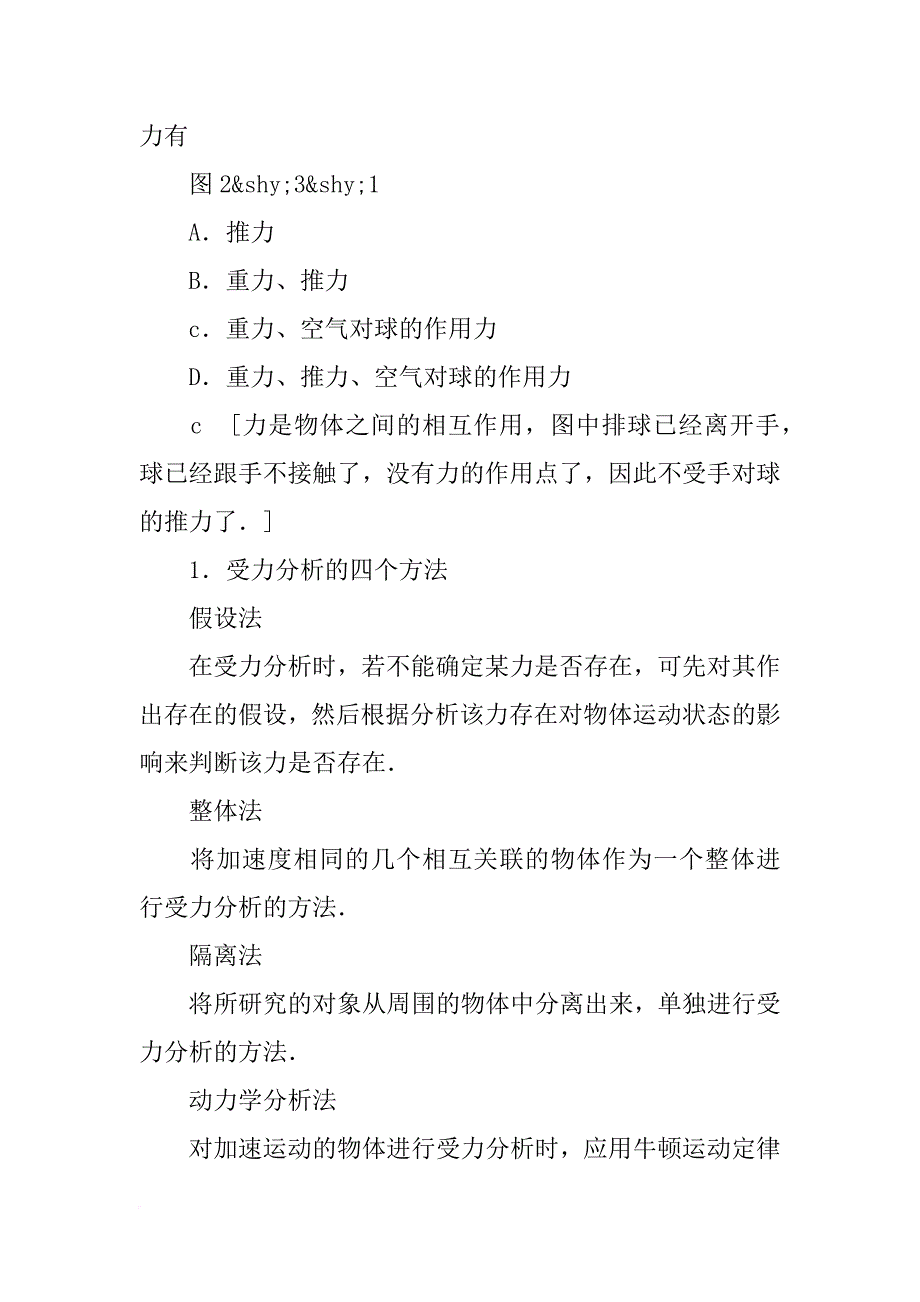 力有

图 2&shy;3&shy;1

A．推力

B．重力、推力

c．重力、空气对球的作用力

D．重力、推力、空气对球的作用力

c ［力是物体之间的相互作用，图中排球已经离开手，球已经跟手不接触了，没有力的作用点了，因此不受手对球的推力了．］

1．受力分析的四个方法

假设法

在受力分析时，若不能确定某力是否存在，可先对其作出存在的假设，然后根据分析该力存在对物体运动状态的影响来判断该力是否存在．

整体法

将加速度相同的几个相互关联的物体作为一个整体进行受力分析的方法．

隔离法

将所研究的对象从周围的物体中分离出来，单独进行受力分析的方法．

动力学分析法

对加速运动的物体进行受力分析时，应用牛顿运动定律